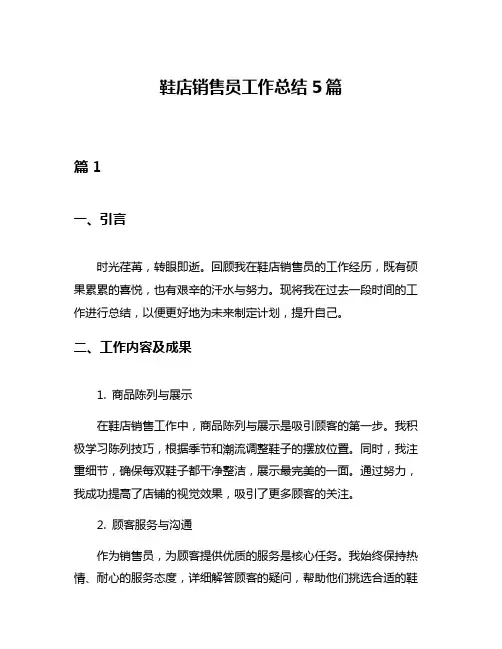 鞋店销售员工作总结 5 篇

篇 1

一、引言

时光荏苒，转眼即逝。回顾我在鞋店销售员的工作经历，既有硕果累累的喜悦，也有艰辛的汗水与努力。现将我在过去一段时间的工作进行总结，以便更好地为未来制定计划，提升自己。

二、工作内容及成果

1. 商品陈列与展示

在鞋店销售工作中，商品陈列与展示是吸引顾客的第一步。我积极学习陈列技巧，根据季节和潮流调整鞋子的摆放位置。同时，我注重细节，确保每双鞋子都干净整洁，展示最完美的一面。通过努力，我成功提高了店铺的视觉效果，吸引了更多顾客的关注。

2. 顾客服务与沟通

作为销售员，为顾客提供优质的服务是核心任务。我始终保持热情、耐心的服务态度，详细解答顾客的疑问，帮助他们挑选合适的鞋